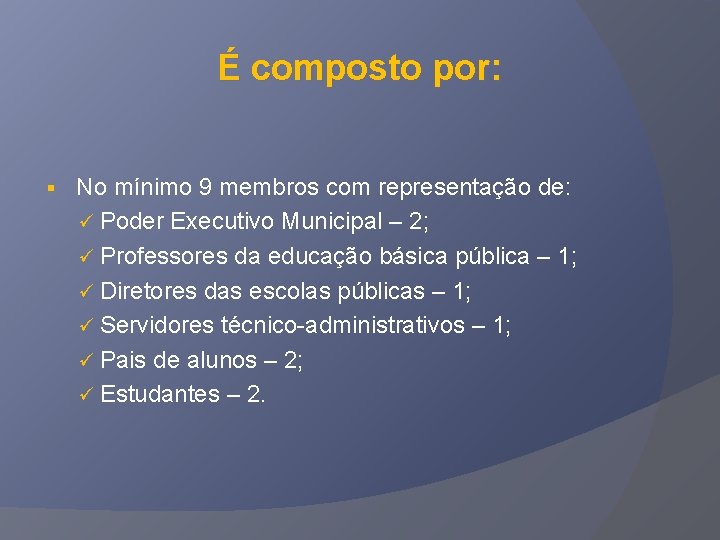 É composto por:

▪ No mínimo 9 membros com representação de:
✓ Poder Executivo Municipal – 2;
✓ Professores da educação básica pública – 1;
✓ Diretores das escolas públicas – 1;
✓ Servidores técnico-administrativos – 1;
✓ Pais de alunos – 2;
✓ Estudantes – 2.